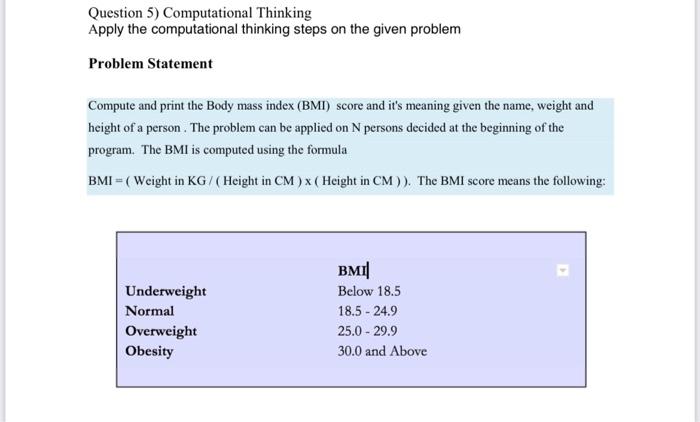 Question 5) Computational Thinking
Apply the computational thinking steps on the given problem

Problem Statement

Compute and print the Body mass index (BMI) score and it's meaning given the name, weight and height of a person . The problem can be applied on N persons decided at the beginning of the program. The BMI is computed using the formula

BMI = ( Weight in KG / ( Height in CM ) x ( Height in CM ) ). The BMI score means the following:

| | BMI |
|---|---|
| Underweight | Below 18.5 |
| Normal | 18.5 - 24.9 |
| Overweight | 25.0 - 29.9 |
| Obesity | 30.0 and Above |